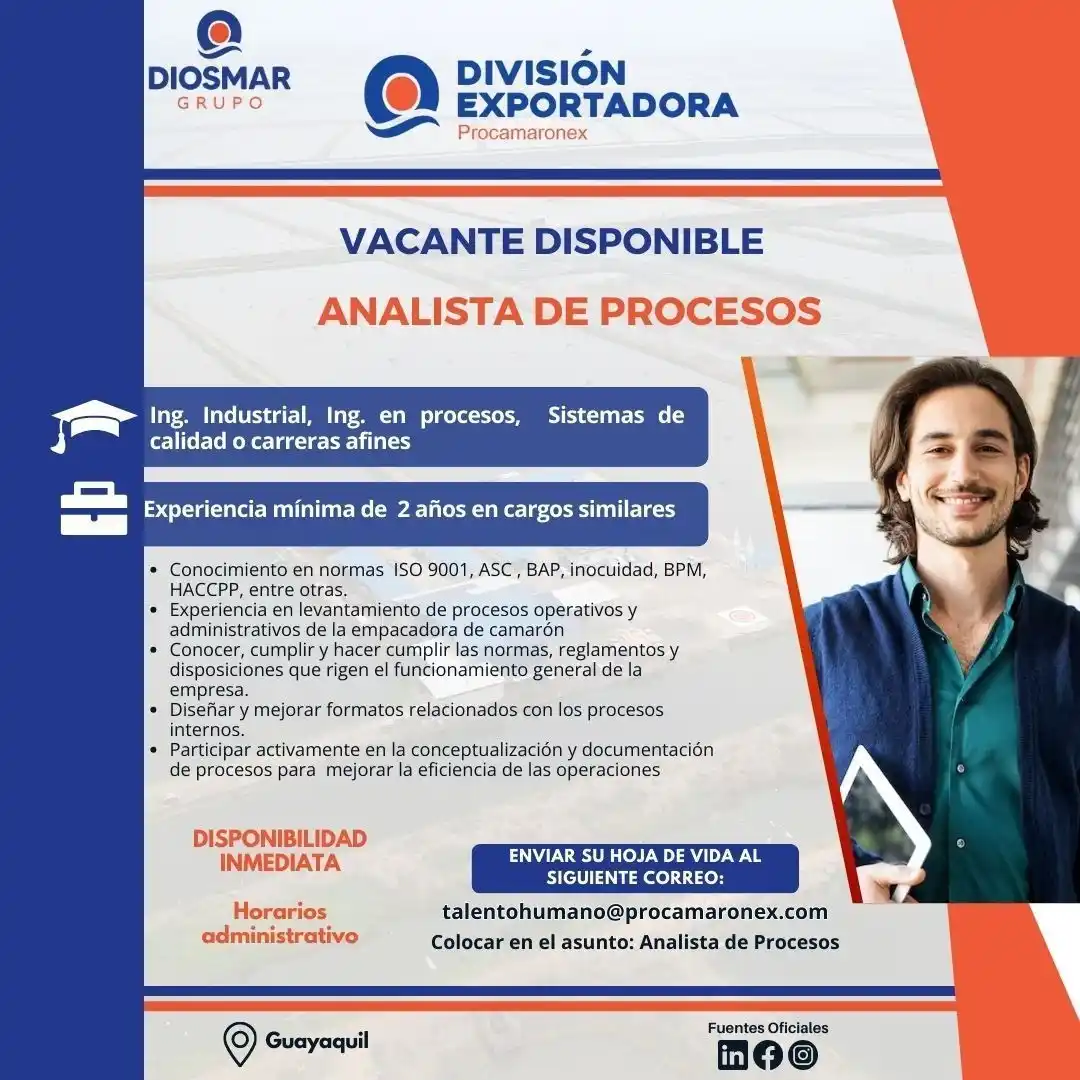 DIOSMAR
GRUPO

DIVISIÓN EXPORTADORA
Procamaronex

VACANTE DISPONIBLE

ANALISTA DE PROCESOS

Ing. Industrial, Ing. en procesos, Sistemas de calidad o carreras afines

Experiencia mínima de 2 años en cargos similares

• Conocimiento en normas ISO 9001, ASC , BAP, inocuidad, BPM, HACCPP, entre otras.
• Experiencia en levantamiento de procesos operativos y administrativos de la empacadora de camarón
• Conocer, cumplir y hacer cumplir las normas, reglamentos y disposiciones que rigen el funcionamiento general de la empresa.
• Diseñar y mejorar formatos relacionados con los procesos internos.
• Participar activamente en la conceptualización y documentación de procesos para mejorar la eficiencia de las operaciones

DISPONIBILIDAD INMEDIATA

Horarios administrativo

ENVIAR SU HOJA DE VIDA AL SIGUIENTE CORREO:

talentohumano@procamaronex.com
Colocar en el asunto: Analista de Procesos

Guayaquil

Fuentes Oficiales